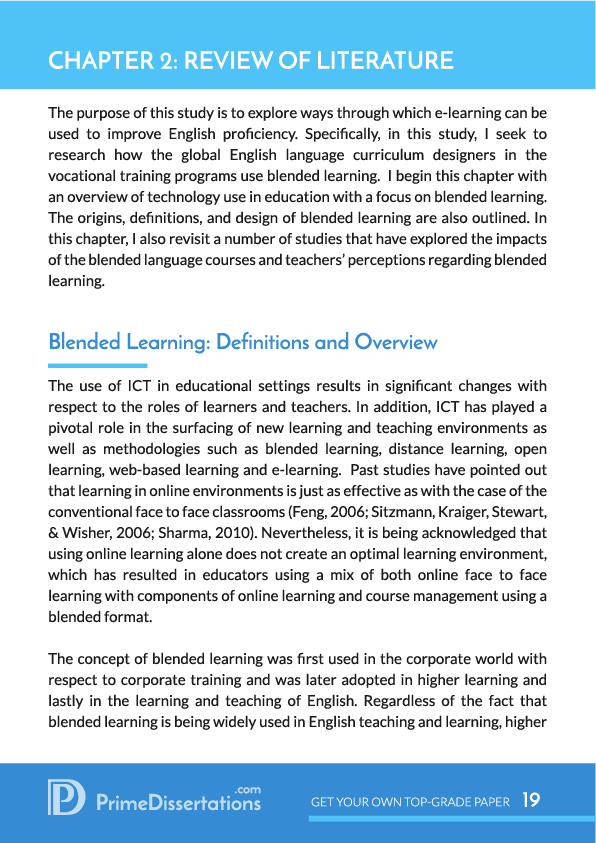 CHAPTER 2: REVIEW OF LITERATURE

The purpose of this study is to explore ways through which e-learning can be used to improve English proficiency. Specifically, in this study, I seek to research how the global English language curriculum designers in the vocational training programs use blended learning. I begin this chapter with an overview of technology use in education with a focus on blended learning. The origins, definitions, and design of blended learning are also outlined. In this chapter, I also revisit a number of studies that have explored the impacts of the blended language courses and teachers' perceptions regarding blended learning.

Blended Learning: Definitions and Overview

The use of ICT in educational settings results in significant changes with respect to the roles of learners and teachers. In addition, ICT has played a pivotal role in the surfacing of new learning and teaching environments as well as methodologies such as blended learning, distance learning, open learning, web-based learning and e-learning. Past studies have pointed out that learning in online environments is just as effective as with the case of the conventional face to face classrooms (Feng, 2006; Sitzmann, Kraiger, Stewart, & Wisher, 2006; Sharma, 2010). Nevertheless, it is being acknowledged that using online learning alone does not create an optimal learning environment, which has resulted in educators using a mix of both online face to face learning with components of online learning and course management using a blended format.

The concept of blended learning was first used in the corporate world with respect to corporate training and was later adopted in higher learning and lastly in the learning and teaching of English. Regardless of the fact that blended learning is being widely used in English teaching and learning, higher

PrimeDissertations.com

GET YOUR OWN TOP-GRADE PAPER 19